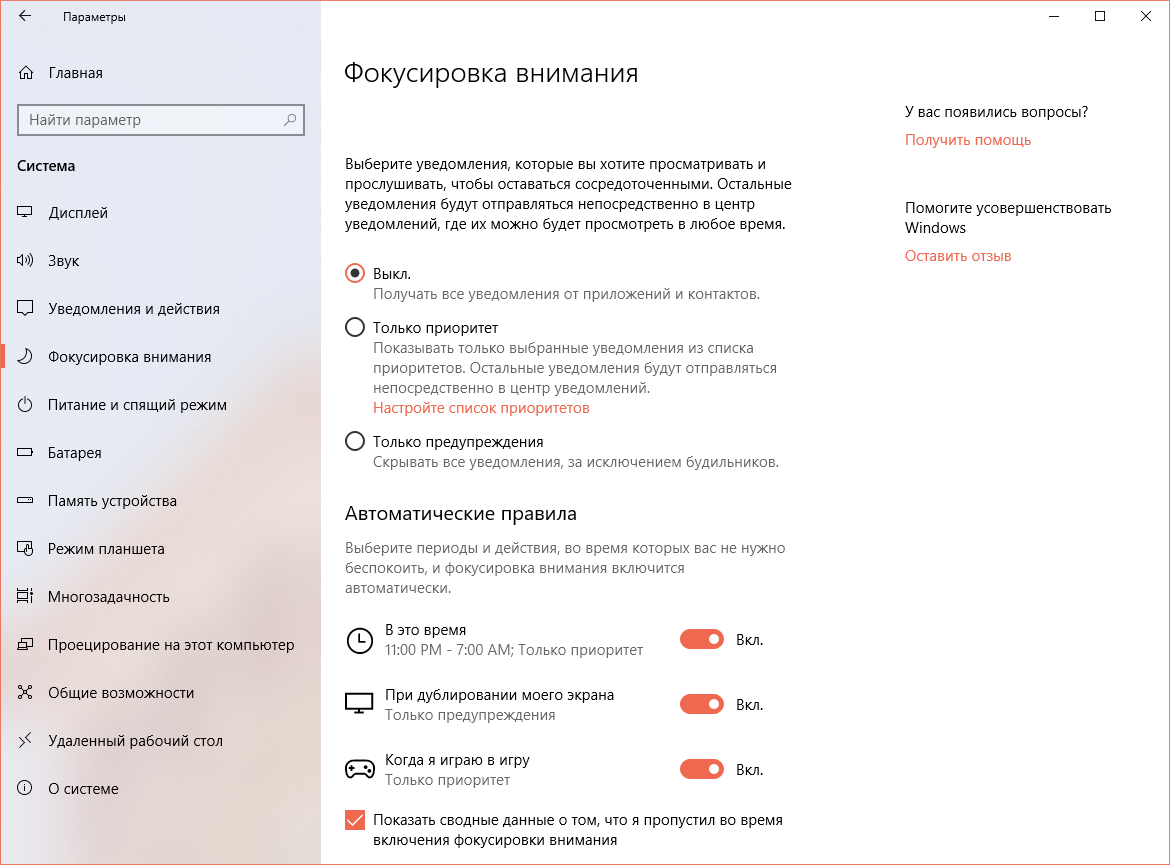 Параметры

Главная

Найти параметр

Система

Дисплей

Звук

Уведомления и действия

Фокусировка внимания

Питание и спящий режим

Батарея

Память устройства

Режим планшета

Многозадачность

Проецирование на этот компьютер

Общие возможности

Удаленный рабочий стол

О системе

Фокусировка внимания

Выберите уведомления, которые вы хотите просматривать и прослушивать, чтобы оставаться сосредоточенными. Остальные уведомления будут отправляться непосредственно в центр уведомлений, где их можно будет просмотреть в любое время.

Выкл.
Получать все уведомления от приложений и контактов.

Только приоритет
Показывать только выбранные уведомления из списка приоритетов. Остальные уведомления будут отправляться непосредственно в центр уведомлений.
Настройте список приоритетов

Только предупреждения
Скрывать все уведомления, за исключением будильников.

Автоматические правила

Выберите периоды и действия, во время которых вас не нужно беспокоить, и фокусировка внимания включится автоматически.

В это время
11:00 PM - 7:00 AM; Только приоритет
Вкл.

При дублировании моего экрана
Только предупреждения
Вкл.

Когда я играю в игру
Только приоритет
Вкл.

Показать сводные данные о том, что я пропустил во время включения фокусировки внимания

У вас появились вопросы?
Получить помощь

Помогите усовершенствовать Windows
Оставить отзыв